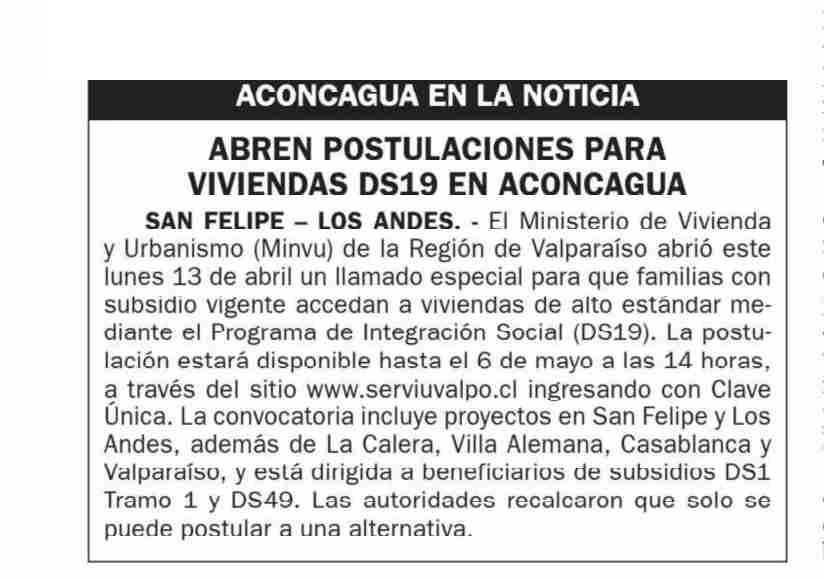 ACONCAGUA EN LA NOTICIA

ABREN POSTULACIONES PARA VIVIENDAS DS19 EN ACONCAGUA

SAN FELIPE – LOS ANDES. - El Ministerio de Vivienda y Urbanismo (Minvu) de la Región de Valparaíso abrió este lunes 13 de abril un llamado especial para que familias con subsidio vigente accedan a viviendas de alto estándar mediante el Programa de Integración Social (DS19). La postulación estará disponible hasta el 6 de mayo a las 14 horas, a través del sitio www.serviuvalpo.cl ingresando con Clave Única. La convocatoria incluye proyectos en San Felipe y Los Andes, además de La Calera, Villa Alemana, Casablanca y Valparaíso, y está dirigida a beneficiarios de subsidios DS1 Tramo 1 y DS49. Las autoridades recalcaron que solo se puede postular a una alternativa.